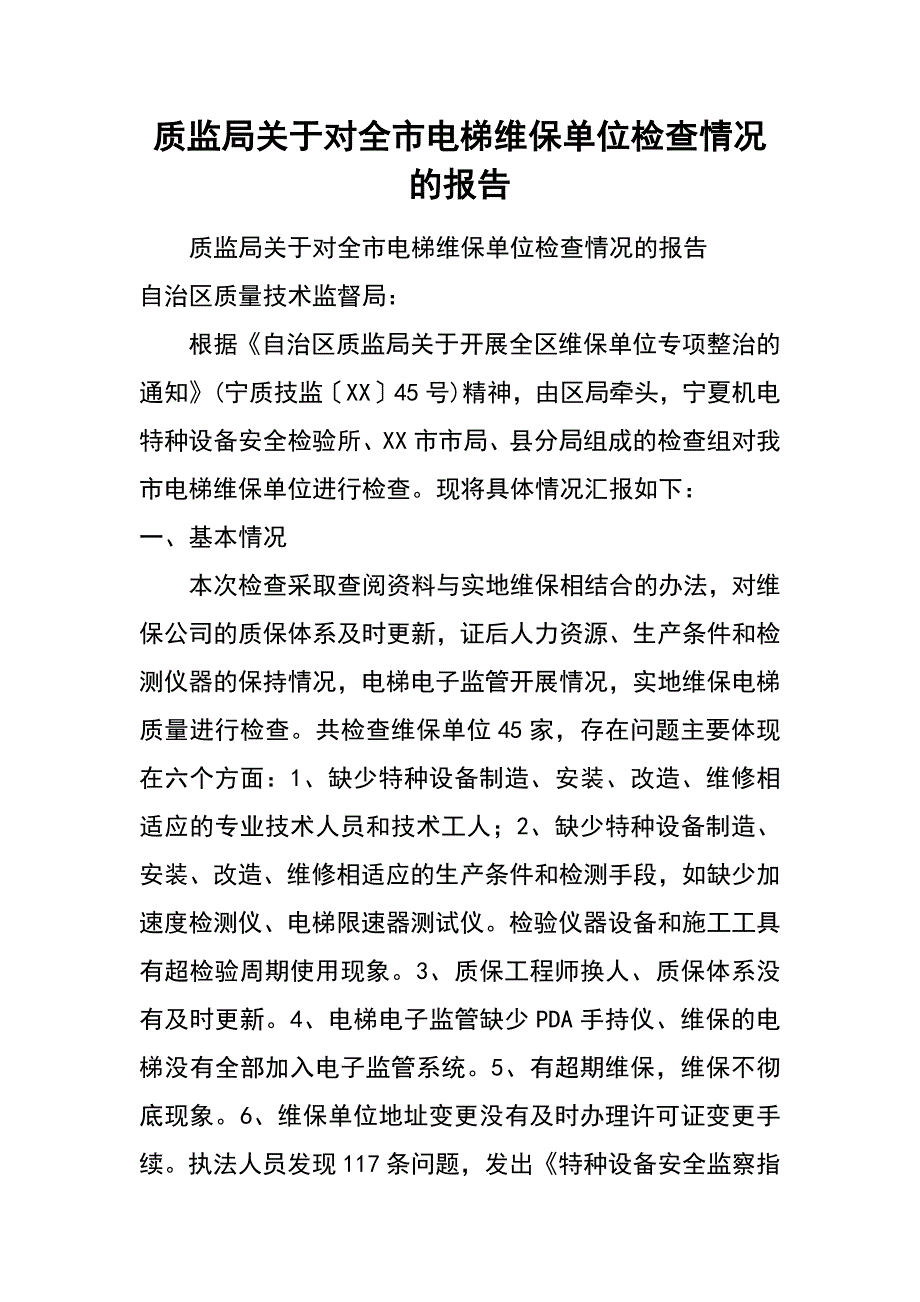 质监局关于对全市电梯维保单位检查情况的报告

质监局关于对全市电梯维保单位检查情况的报告

自治区质量技术监督局：

根据《自治区质监局关于开展全区维保单位专项整治的通知》(宁质技监〔XX〕45号)精神，由区局牵头，宁夏机电特种设备安全检验所、XX市市局、县分局组成的检查组对我市电梯维保单位进行检查。现将具体情况汇报如下：

一、基本情况

本次检查采取查阅资料与实地维保相结合的办法，对维保公司的质保体系及时更新，证后人力资源、生产条件和检测仪器的保持情况，电梯电子监管开展情况，实地维保电梯质量进行检查。共检查维保单位45家，存在问题主要体现在六个方面：1、缺少特种设备制造、安装、改造、维修相适应的专业技术人员和技术工人；2、缺少特种设备制造、安装、改造、维修相适应的生产条件和检测手段，如缺少加速度检测仪、电梯限速器测试仪。检验仪器设备和施工工具有超检验周期使用现象。3、质保工程师换人、质保体系没有及时更新。4、电梯电子监管缺少PDA手持仪、维保的电梯没有全部加入电子监管系统。5、有超期维保，维保不彻底现象。6、维保单位地址变更没有及时办理许可证变更手续。执法人员发现117条问题，发出《特种设备安全监察指